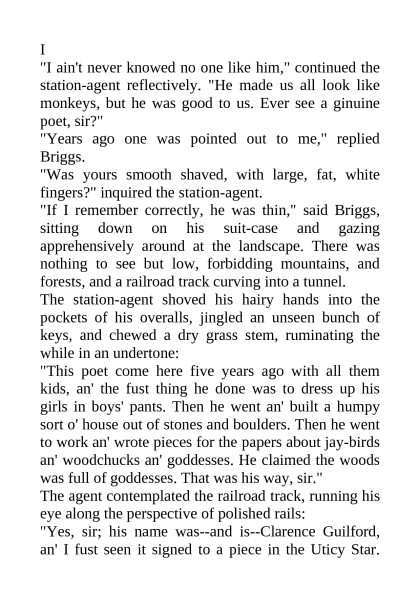 I

"I ain't never knowed no one like him," continued the station-agent reflectively. "He made us all look like monkeys, but he was good to us. Ever see a ginuine poet, sir?"

"Years ago one was pointed out to me," replied Briggs.

"Was yours smooth shaved, with large, fat, white fingers?" inquired the station-agent.

"If I remember correctly, he was thin," said Briggs, sitting down on his suit-case and gazing apprehensively around at the landscape. There was nothing to see but low, forbidding mountains, and forests, and a railroad track curving into a tunnel.

The station-agent shoved his hairy hands into the pockets of his overalls, jingled an unseen bunch of keys, and chewed a dry grass stem, ruminating the while in an undertone:

"This poet come here five years ago with all them kids, an' the fust thing he done was to dress up his girls in boys' pants. Then he went an' built a humpy sort o' house out of stones and boulders. Then he went to work an' wrote pieces for the papers about jay-birds an' woodchucks an' goddesses. He claimed the woods was full of goddesses. That was his way, sir."

The agent contemplated the railroad track, running his eye along the perspective of polished rails:

"Yes, sir; his name was--and is--Clarence Guilford, an' I fust seen it signed to a piece in the Uticy Star.